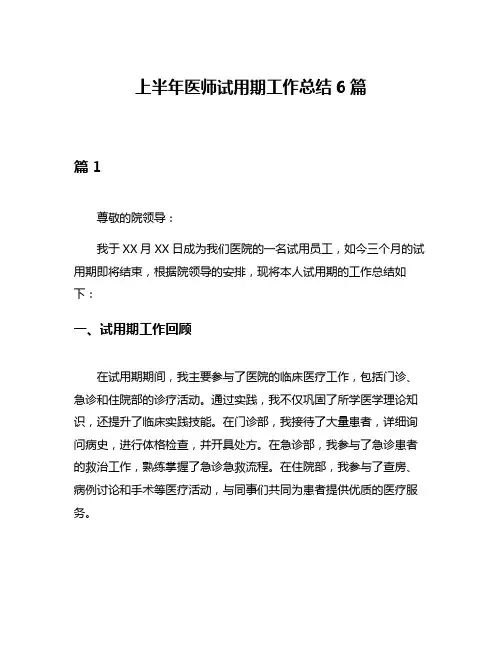 上半年医师试用期工作总结 6 篇

篇 1

尊敬的院领导：

我于 XX 月 XX 日成为我们医院的一名试用员工，如今三个月的试用期即将结束，根据院领导的安排，现将本人试用期的工作总结如下：

一、试用期工作回顾

在试用期期间，我主要参与了医院的临床医疗工作，包括门诊、急诊和住院部的诊疗活动。通过实践，我不仅巩固了所学医学理论知识，还提升了临床实践技能。在门诊部，我接待了大量患者，详细询问病史，进行体格检查，并开具处方。在急诊部，我参与了急诊患者的救治工作，熟练掌握了急诊急救流程。在住院部，我参与了查房、病例讨论和手术等医疗活动，与同事们共同为患者提供优质的医疗服务。